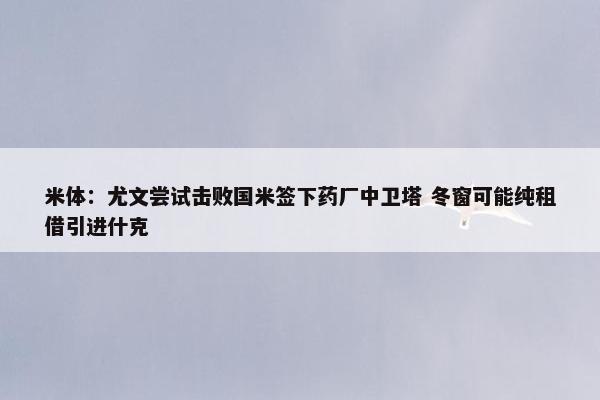 米体：尤文尝试击败国米签下药厂中卫塔 冬窗可能纯租借引进什克